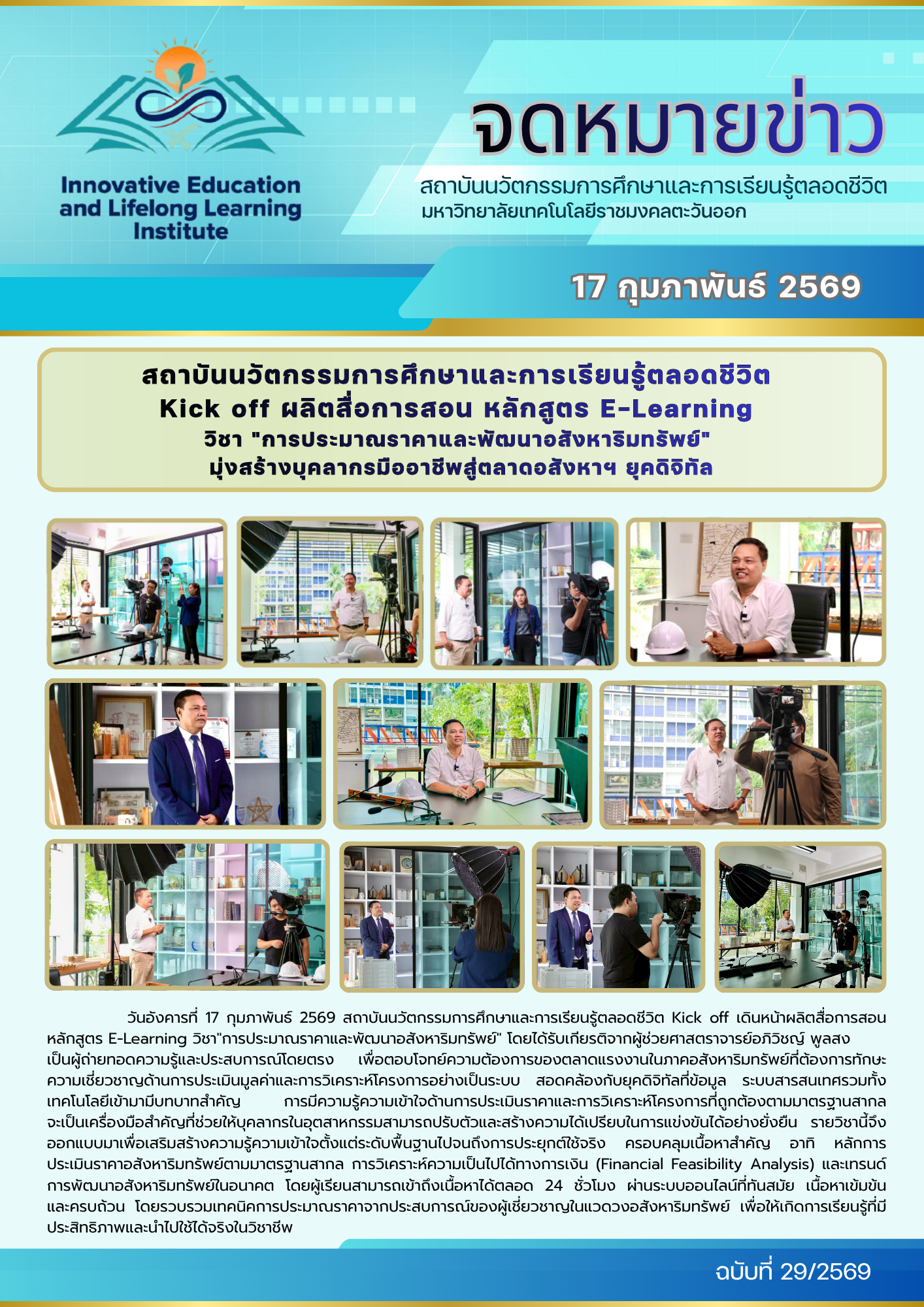 Innovative Education and Lifelong Learning Institute

จดหมายข่าว

สถาบันนวัตกรรมการศึกษาและการเรียนรู้ตลอดชีวิต
มหาวิทยาลัยเทคโนโลยีราชมงคลตะวันออก

17 กุมภาพันธ์ 2569

สถาบันนวัตกรรมการศึกษาและการเรียนรู้ตลอดชีวิต
Kick off ผลิตสื่อการสอน หลักสูตร E-Learning
วิชา "การประมาณราคาและพัฒนาอสังหาริมทรัพย์"
มุ่งสร้างบุคลากรมืออาชีพสู่ตลาดอสังหาฯ ยุคดิจิทัล

วันอังคารที่ 17 กุมภาพันธ์ 2569 สถาบันนวัตกรรมการศึกษาและการเรียนรู้ตลอดชีวิต Kick off เดินหน้าผลิตสื่อการสอนหลักสูตร E-Learning วิชา"การประมาณราคาและพัฒนาอสังหาริมทรัพย์" โดยได้รับเกียรติจากผู้ช่วยศาสตราจารย์อภิวิชญ์ พูลสง เป็นผู้ถ่ายทอดความรู้และประสบการณ์โดยตรง เพื่อตอบโจทย์ความต้องการของตลาดแรงงานในภาคอสังหาริมทรัพย์ที่ต้องการทักษะความเชี่ยวชาญด้านการประเมินมูลค่าและการวิเคราะห์โครงการอย่างเป็นระบบ สอดคล้องกับยุคดิจิทัลที่ข้อมูล ระบบสารสนเทศรวมทั้งเทคโนโลยีเข้ามามีบทบาทสำคัญ การมีความรู้ความเข้าใจด้านการประเมินราคาและการวิเคราะห์โครงการที่ถูกต้องตามมาตรฐานสากลจะเป็นเครื่องมือสำคัญที่ช่วยให้บุคลากรในอุตสาหกรรมสามารถปรับตัวและสร้างความได้เปรียบในการแข่งขันได้อย่างยั่งยืน รายวิชานี้จึงออกแบบมาเพื่อเสริมสร้างความรู้ความเข้าใจตั้งแต่ระดับพื้นฐานไปจนถึงการประยุกต์ใช้จริง ครอบคลุมเนื้อหาสำคัญ อาทิ หลักการประเมินราคาอสังหาริมทรัพย์ตามมาตรฐานสากล การวิเคราะห์ความเป็นไปได้ทางการเงิน (Financial Feasibility Analysis) และเทรนด์การพัฒนาอสังหาริมทรัพย์ในอนาคต โดยผู้เรียนสามารถเข้าถึงเนื้อหาได้ตลอด 24 ชั่วโมง ผ่านระบบออนไลน์ที่ทันสมัย เนื้อหาเข้มข้นและครบถ้วน โดยรวบรวมเทคนิคการประมาณราคาจากประสบการณ์ของผู้เชี่ยวชาญในแวดวงอสังหาริมทรัพย์ เพื่อให้เกิดการเรียนรู้ที่มีประสิทธิภาพและนำไปใช้ได้จริงในวิชาชีพ

ฉบับที่ 29/2569